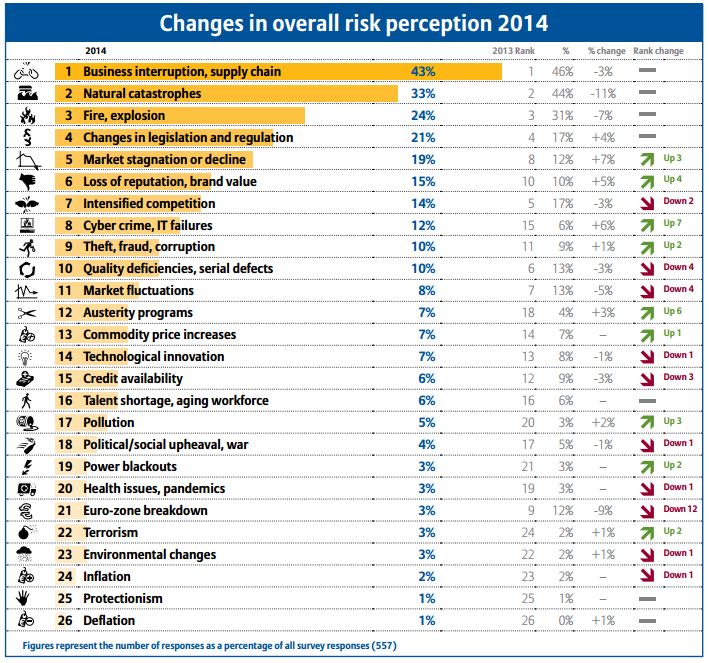 Changes in overall risk perception 2014

| | 2014 | | 2013 Rank | % | % change | Rank change |
|---|---|---|---|---|---|---|
| 1 | Business interruption, supply chain | 43% | 1 | 46% | -3% | |
| 2 | Natural catastrophes | 33% | 2 | 44% | -11% | |
| 3 | Fire, explosion | 24% | 3 | 31% | -7% | |
| 4 | Changes in legislation and regulation | 21% | 4 | 17% | +4% | |
| 5 | Market stagnation or decline | 19% | 8 | 12% | +7% | Up 3 |
| 6 | Loss of reputation, brand value | 15% | 10 | 10% | +5% | Up 4 |
| 7 | Intensified competition | 14% | 5 | 17% | -3% | Down 2 |
| 8 | Cyber crime, IT failures | 12% | 15 | 6% | +6% | Up 7 |
| 9 | Theft, fraud, corruption | 10% | 11 | 9% | +1% | Up 2 |
| 10 | Quality deficiencies, serial defects | 10% | 6 | 13% | -3% | Down 4 |
| 11 | Market fluctuations | 8% | 7 | 13% | -5% | Down 4 |
| 12 | Austerity programs | 7% | 18 | 4% | +3% | Up 6 |
| 13 | Commodity price increases | 7% | 14 | 7% | – | Up 1 |
| 14 | Technological innovation | 7% | 13 | 8% | -1% | Down 1 |
| 15 | Credit availability | 6% | 12 | 9% | -3% | Down 3 |
| 16 | Talent shortage, aging workforce | 6% | 16 | 6% | – | |
| 17 | Pollution | 5% | 20 | 3% | +2% | Up 3 |
| 18 | Political/social upheaval, war | 4% | 17 | 5% | -1% | Down 1 |
| 19 | Power blackouts | 3% | 21 | 3% | – | Up 2 |
| 20 | Health issues, pandemics | 3% | 19 | 3% | – | Down 1 |
| 21 | Euro-zone breakdown | 3% | 9 | 12% | -9% | Down 12 |
| 22 | Terrorism | 3% | 24 | 2% | +1% | Up 2 |
| 23 | Environmental changes | 3% | 22 | 2% | +1% | Down 1 |
| 24 | Inflation | 2% | 23 | 2% | – | Down 1 |
| 25 | Protectionism | 1% | 25 | 1% | – | |
| 26 | Deflation | 1% | 26 | 0% | +1% | |

Figures represent the number of responses as a percentage of all survey responses (557)